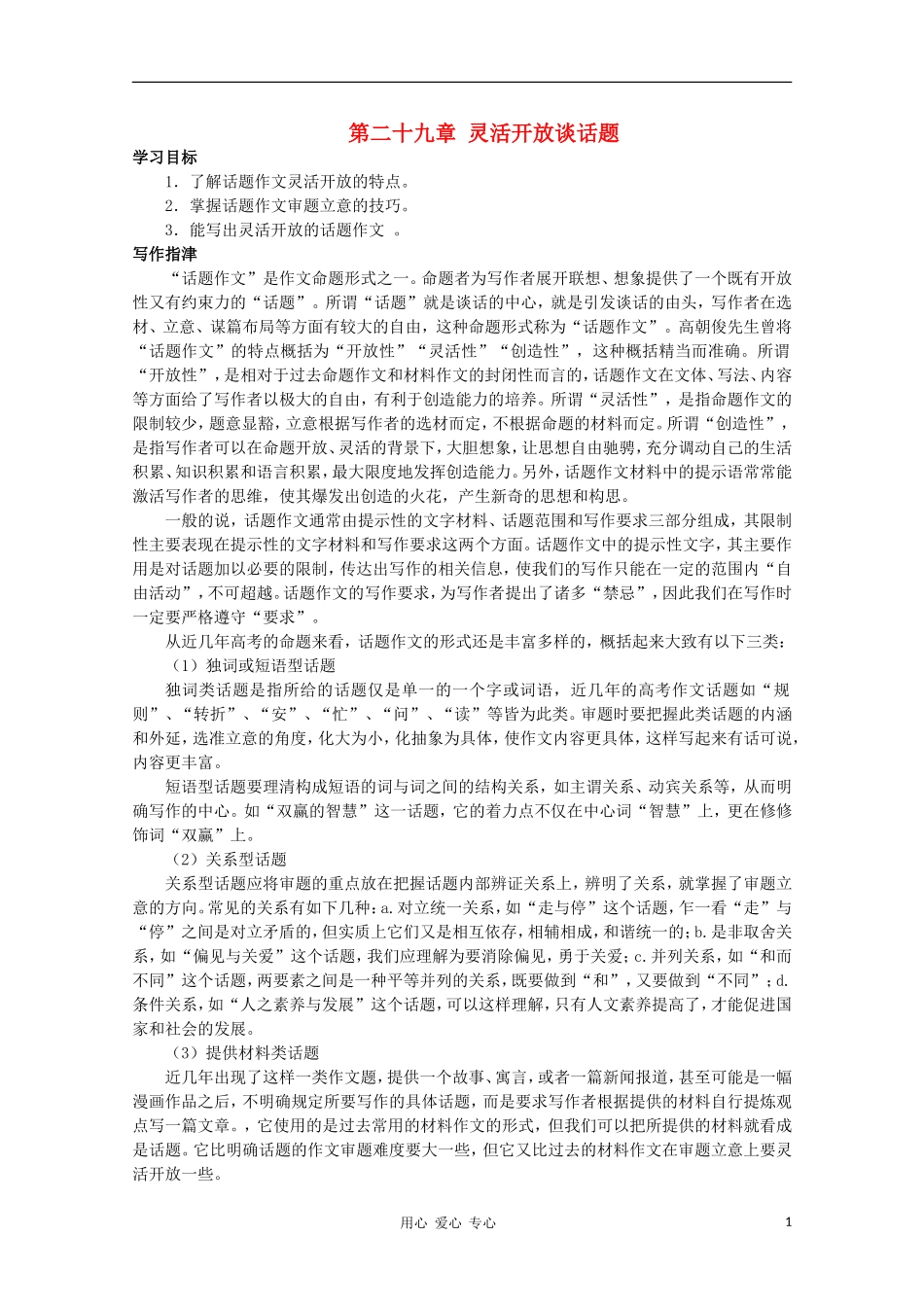 第二十九章 灵活开放谈话题

学习目标

1．了解话题作文灵活开放的特点。

2．掌握话题作文审题立意的技巧。

3．能写出灵活开放的话题作文 。

写作指津

“话题作文”是作文命题形式之一。命题者为写作者展开联想、想象提供了一个既有开放性又有约束力的“话题”。所谓“话题”就是谈话的中心，就是引发谈话的由头，写作者在选材、立意、谋篇布局等方面有较大的自由，这种命题形式称为“话题作文”。高朝俊先生曾将“话题作文”的特点概括为“开放性”“灵活性”“创造性”，这种概括精当而准确。所谓“开放性”，是相对于过去命题作文和材料作文的封闭性而言的，话题作文在文体、写法、内容等方面给了写作者以极大的自由，有利于创造能力的培养。所谓“灵活性”，是指命题作文的限制较少，题意显豁，立意根据写作者的选材而定，不根据命题的材料而定。所谓“创造性”，是指写作者可以在命题开放、灵活的背景下，大胆想象，让思想自由驰骋，充分调动自己的生活积累、知识积累和语言积累，最大限度地发挥创造能力。另外，话题作文材料中的提示语常常能激活写作者的思维，使其爆发出创造的火花，产生新奇的思想和构思。

一般的说，话题作文通常由提示性的文字材料、话题范围和写作要求三部分组成，其限制性主要表现在提示性的文字材料和写作要求这两个方面。话题作文中的提示性文字，其主要作用是对话题加以必要的限制，传达出写作的相关信息，使我们的写作只能在一定的范围内“自由活动”，不可超越。话题作文的写作要求，为写作者提出了诸多“禁忌”，因此我们在写作时一定要严格遵守“要求”。

从近几年高考的命题来看，话题作文的形式还是丰富多样的，概括起来大致有以下三类：

（1）独词或短语型话题

独词类话题是指所给的话题仅是单一的一个字或词语，近几年的高考作文话题如“规则”、“转折”、“安”、“忙”、“问”、“读”等皆为此类。审题时要把握此类话题的内涵和外延，选准立意的角度，化大为小，化抽象为具体，使作文内容更具体，这样写起来有话可说，内容更丰富。

短语型话题要理清构成短语的词与词之间的结构关系，如主谓关系、动宾关系等，从而明确写作的中心。如“双赢的智慧”这一话题，它的着力点不仅在中心词“智慧”上，更在修饰词“双赢”上。

（2）关系型话题

关系型话题应将审题的重点放在把握话题内部辨证关系上，辨明了关系，就掌握了审题立意的方向。常见的关系有如下几种：a.对立统一关系，如“走与停”这个话题，乍一看“走”与“停”之间是对立矛盾的，但实质上它们又是相互依存，相辅相成，和谐统一的；b.是非取舍关系，如“偏见与关爱”这个话题，我们应理解为要消除偏见，勇于关爱；c.并列关系，如“和而不同”这个话题，两要素之间是一种平等并列的关系，既要做到“和”，又要做到“不同”；d.条件关系，如“人之素养与发展”这个话题，可以这样理解，只有人文素养提高了，才能促进国家和社会的发展。

（3）提供材料类话题

近几年出现了这样一类作文题，提供一个故事、寓言，或者一篇新闻报道，甚至可能是一幅漫画作品之后，不明确规定所要写作的具体话题，而是要求写作者根据提供的材料自行提炼观点写一篇文章。，它使用的是过去常用的材料作文的形式，但我们可以把所提供的材料就看成是话题。它比明确话题的作文审题难度要大一些，但它又比过去的材料作文在审题立意上要灵活开放一些。

用心 爱心 专心

1